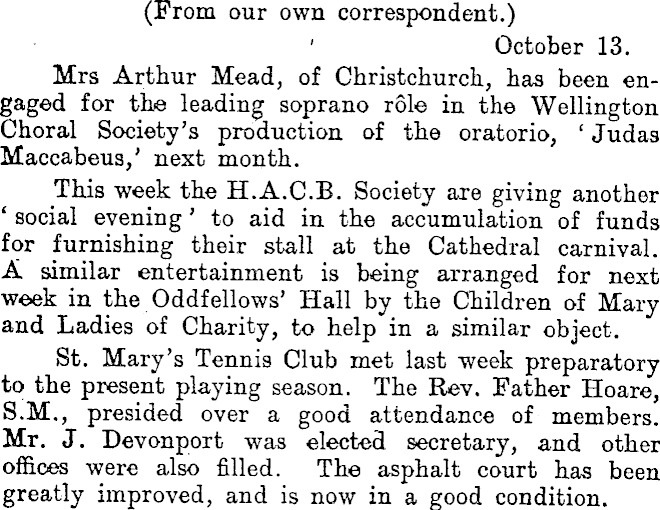 (From our own correspondent.)

October 13.

Mrs Arthur Mead, of Christchurch, has been engaged for the leading soprano rôle in the Wellington Choral Society's production of the oratorio, 'Judas Maccabeus,' next month.

This week the H.A.C.B. Society are giving another 'social evening' to aid in the accumulation of funds for furnishing their stall at the Cathedral carnival. A similar entertainment is being arranged for next week in the Oddfellows' Hall by the Children of Mary and Ladies of Charity, to help in a similar object.

St. Mary's Tennis Club met last week preparatory to the present playing season. The Rev. Father Hoare, S.M., presided over a good attendance of members. Mr. J. Devonport was elected secretary, and other offices were also filled. The asphalt court has been greatly improved, and is now in a good condition.